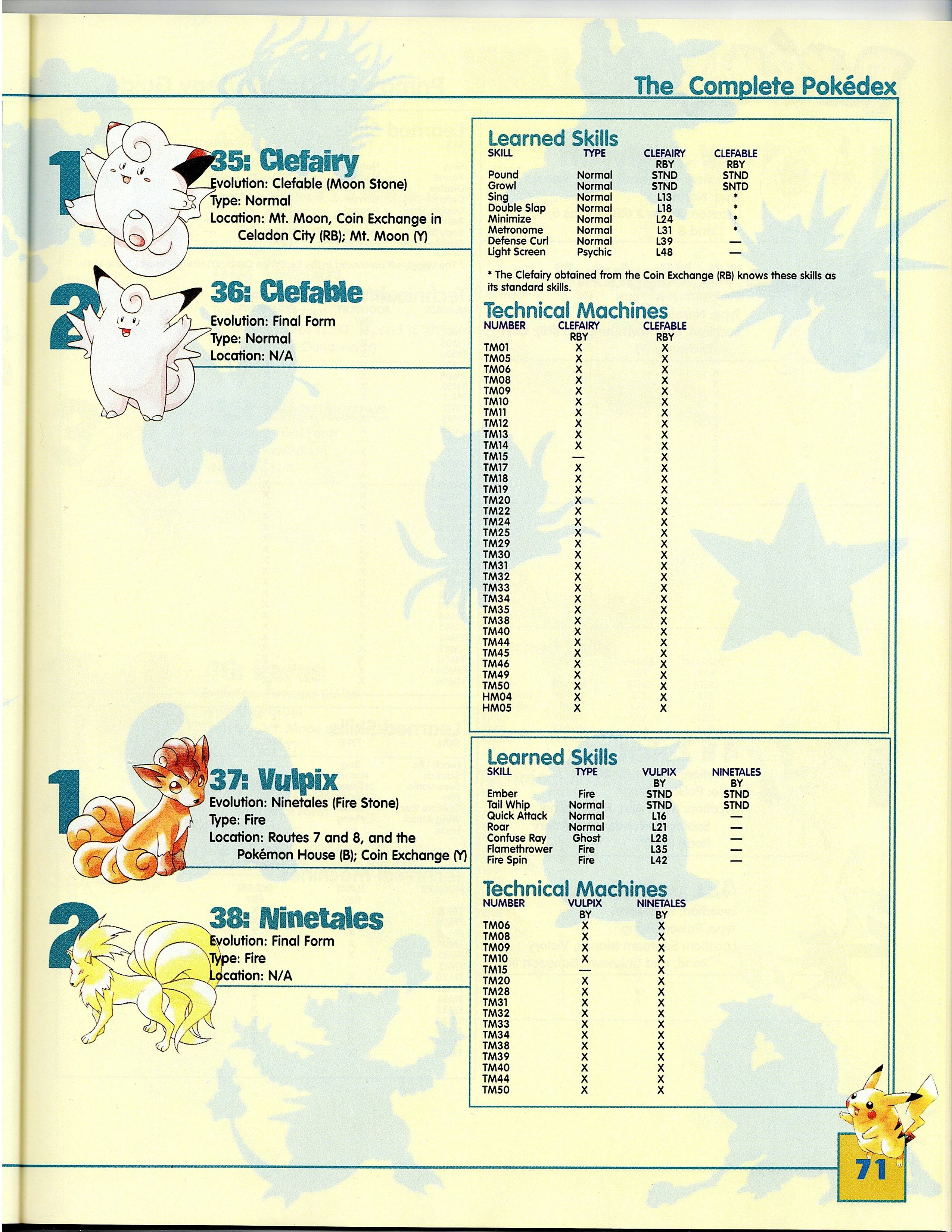 The Complete Pokédex

1

35: Clefairy

Evolution: Clefable (Moon Stone)
Type: Normal
Location: Mt. Moon, Coin Exchange in Celadon City (RB); Mt. Moon (Y)

2

36: Clefable

Evolution: Final Form
Type: Normal
Location: N/A

Learned Skills

| SKILL | TYPE | CLEFAIRY RBY | CLEFABLE RBY |
|---|---|---|---|
| Pound | Normal | STND | STND |
| Growl | Normal | STND | SNTD |
| Sing | Normal | L13 | * |
| Double Slap | Normal | L18 | * |
| Minimize | Normal | L24 | * |
| Metronome | Normal | L31 | * |
| Defense Curl | Normal | L39 | — |
| Light Screen | Psychic | L48 | — |

* The Clefairy obtained from the Coin Exchange (RB) knows these skills as its standard skills.

Technical Machines

| NUMBER | CLEFAIRY RBY | CLEFABLE RBY |
|---|---|---|
| TM01 | X | X |
| TM05 | X | X |
| TM06 | X | X |
| TM08 | X | X |
| TM09 | X | X |
| TM10 | X | X |
| TM11 | X | X |
| TM12 | X | X |
| TM13 | X | X |
| TM14 | X | X |
| TM15 | — | X |
| TM17 | X | X |
| TM18 | X | X |
| TM19 | X | X |
| TM20 | X | X |
| TM22 | X | X |
| TM24 | X | X |
| TM25 | X | X |
| TM29 | X | X |
| TM30 | X | X |
| TM31 | X | X |
| TM32 | X | X |
| TM33 | X | X |
| TM34 | X | X |
| TM35 | X | X |
| TM38 | X | X |
| TM40 | X | X |
| TM44 | X | X |
| TM45 | X | X |
| TM46 | X | X |
| TM49 | X | X |
| TM50 | X | X |
| HM04 | X | X |
| HM05 | X | X |

1

37: Vulpix

Evolution: Ninetales (Fire Stone)
Type: Fire
Location: Routes 7 and 8, and the Pokémon House (B); Coin Exchange (Y)

2

38: Ninetales

Evolution: Final Form
Type: Fire
Location: N/A

Learned Skills

| SKILL | TYPE | VULPIX BY | NINETALES BY |
|---|---|---|---|
| Ember | Fire | STND | STND |
| Tail Whip | Normal | STND | STND |
| Quick Attack | Normal | L16 | — |
| Roar | Normal | L21 | — |
| Confuse Ray | Ghost | L28 | — |
| Flamethrower | Fire | L35 | — |
| Fire Spin | Fire | L42 | — |

Technical Machines

| NUMBER | VULPIX BY | NINETALES BY |
|---|---|---|
| TM06 | X | X |
| TM08 | X | X |
| TM09 | X | X |
| TM10 | X | X |
| TM15 | — | X |
| TM20 | X | X |
| TM28 | X | X |
| TM31 | X | X |
| TM32 | X | X |
| TM33 | X | X |
| TM34 | X | X |
| TM38 | X | X |
| TM39 | X | X |
| TM40 | X | X |
| TM44 | X | X |
| TM50 | X | X |

71